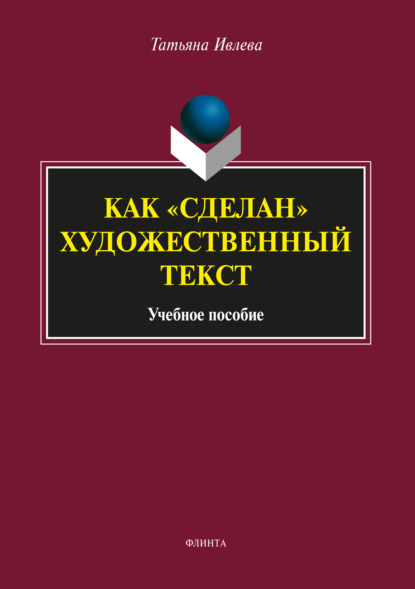 Татьяна Ивлева

КАК «СДЕЛАН» ХУДОЖЕСТВЕННЫЙ ТЕКСТ

Учебное пособие

ФЛИНТА